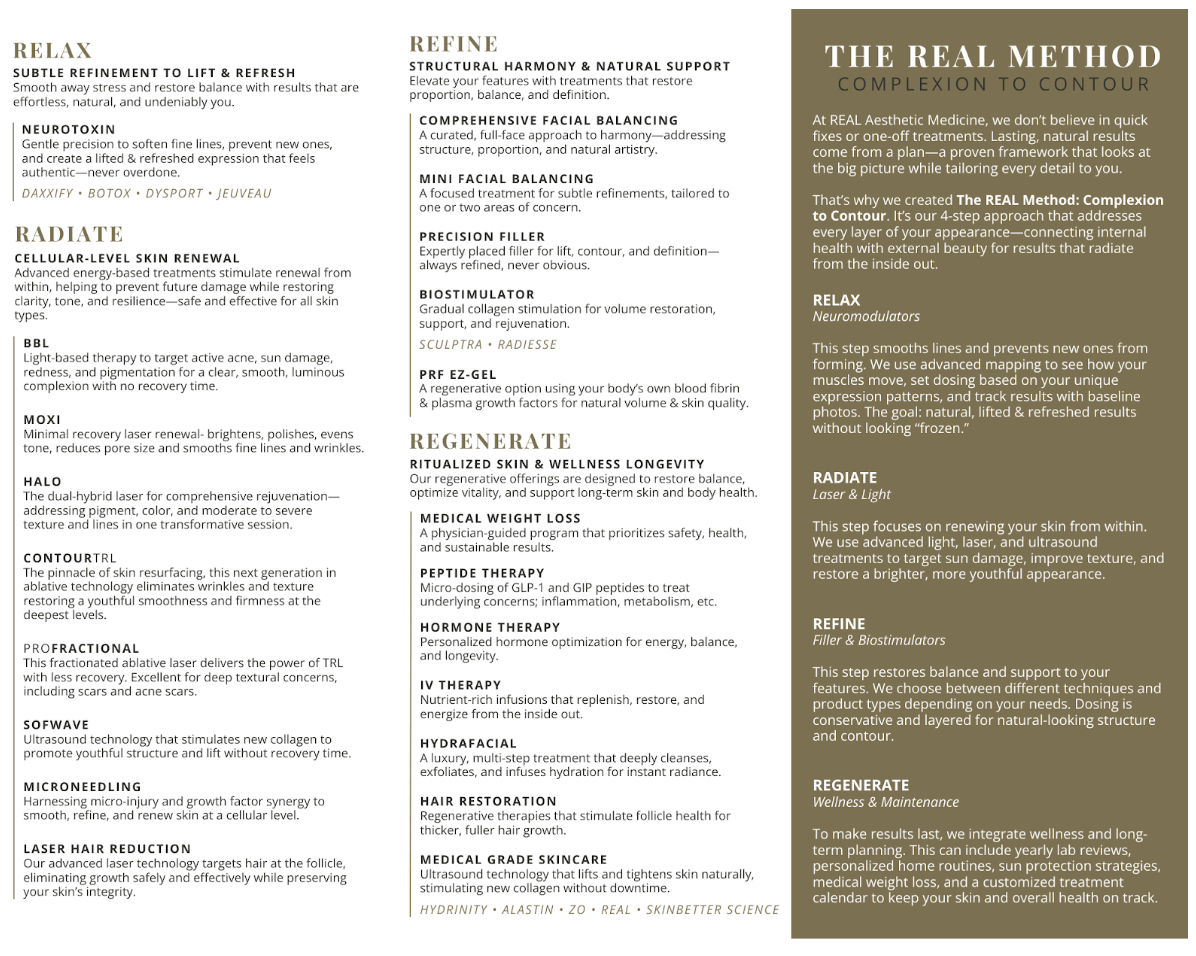 RELAX
SUBTLE REFINEMENT TO LIFT & REFRESH
Smooth away stress and restore balance with results that are effortless, natural, and undeniably you.

NEUROTOXIN
Gentle precision to soften fine lines, prevent new ones, and create a lifted & refreshed expression that feels authentic—never overdone.
DAXXIFY • BOTOX • DYSPORT • JEUVEAU

RADIATE
CELLULAR-LEVEL SKIN RENEWAL
Advanced energy-based treatments stimulate renewal from within, helping to prevent future damage while restoring clarity, tone, and resilience—safe and effective for all skin types.

BBL
Light-based therapy to target active acne, sun damage, redness, and pigmentation for a clear, smooth, luminous complexion with no recovery time.

MOXI
Minimal recovery laser renewal- brightens, polishes, evens tone, reduces pore size and smooths fine lines and wrinkles.

HALO
The dual-hybrid laser for comprehensive rejuvenation—addressing pigment, color, and moderate to severe texture and lines in one transformative session.

CONTOURTRL
The pinnacle of skin resurfacing, this next generation in ablative technology eliminates wrinkles and texture restoring a youthful smoothness and firmness at the deepest levels.

PROFRACTIONAL
This fractionated ablative laser delivers the power of TRL with less recovery. Excellent for deep textural concerns, including scars and acne scars.

SOFWAVE
Ultrasound technology that stimulates new collagen to promote youthful structure and lift without recovery time.

MICRONEEDLING
Harnessing micro-injury and growth factor synergy to smooth, refine, and renew skin at a cellular level.

LASER HAIR REDUCTION
Our advanced laser technology targets hair at the follicle, eliminating growth safely and effectively while preserving your skin's integrity.

REFINE
STRUCTURAL HARMONY & NATURAL SUPPORT
Elevate your features with treatments that restore proportion, balance, and definition.

COMPREHENSIVE FACIAL BALANCING
A curated, full-face approach to harmony—addressing structure, proportion, and natural artistry.

MINI FACIAL BALANCING
A focused treatment for subtle refinements, tailored to one or two areas of concern.

PRECISION FILLER
Expertly placed filler for lift, contour, and definition—always refined, never obvious.

BIOSTIMULATOR
Gradual collagen stimulation for volume restoration, support, and rejuvenation.
SCULPTRA • RADIESSE

PRF EZ-GEL
A regenerative option using your body's own blood fibrin & plasma growth factors for natural volume & skin quality.

REGENERATE
RITUALIZED SKIN & WELLNESS LONGEVITY
Our regenerative offerings are designed to restore balance, optimize vitality, and support long-term skin and body health.

MEDICAL WEIGHT LOSS
A physician-guided program that prioritizes safety, health, and sustainable results.

PEPTIDE THERAPY
Micro-dosing of GLP-1 and GIP peptides to treat underlying concerns; inflammation, metabolism, etc.

HORMONE THERAPY
Personalized hormone optimization for energy, balance, and longevity.

IV THERAPY
Nutrient-rich infusions that replenish, restore, and energize from the inside out.

HYDRAFACIAL
A luxury, multi-step treatment that deeply cleanses, exfoliates, and infuses hydration for instant radiance.

HAIR RESTORATION
Regenerative therapies that stimulate follicle health for thicker, fuller hair growth.

MEDICAL GRADE SKINCARE
Ultrasound technology that lifts and tightens skin naturally, stimulating new collagen without downtime.
HYDRINITY • ALASTIN • ZO • REAL • SKINBETTER SCIENCE

THE REAL METHOD
COMPLEXION TO CONTOUR

At REAL Aesthetic Medicine, we don't believe in quick fixes or one-off treatments. Lasting, natural results come from a plan—a proven framework that looks at the big picture while tailoring every detail to you.

That's why we created The REAL Method: Complexion to Contour. It's our 4-step approach that addresses every layer of your appearance—connecting internal health with external beauty for results that radiate from the inside out.

RELAX
Neuromodulators

This step smooths lines and prevents new ones from forming. We use advanced mapping to see how your muscles move, set dosing based on your unique expression patterns, and track results with baseline photos. The goal: natural, lifted & refreshed results without looking "frozen."

RADIATE
Laser & Light

This step focuses on renewing your skin from within. We use advanced light, laser, and ultrasound treatments to target sun damage, improve texture, and restore a brighter, more youthful appearance.

REFINE
Filler & Biostimulators

This step restores balance and support to your features. We choose between different techniques and product types depending on your needs. Dosing is conservative and layered for natural-looking structure and contour.

REGENERATE
Wellness & Maintenance

To make results last, we integrate wellness and long-term planning. This can include yearly lab reviews, personalized home routines, sun protection strategies, medical weight loss, and a customized treatment calendar to keep your skin and overall health on track.